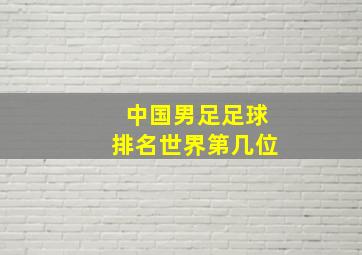 中国男足足球
排名世界第几位